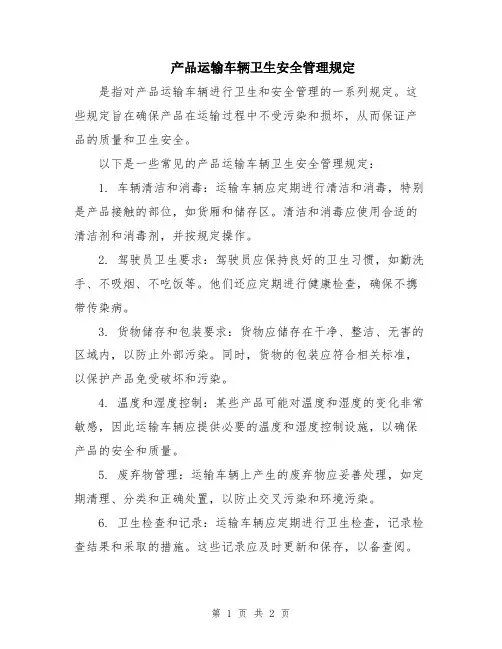 产品运输车辆卫生安全管理规定

是指对产品运输车辆进行卫生和安全管理的一系列规定。这些规定旨在确保产品在运输过程中不受污染和损坏，从而保证产品的质量和卫生安全。

以下是一些常见的产品运输车辆卫生安全管理规定：

1. 车辆清洁和消毒：运输车辆应定期进行清洁和消毒，特别是产品接触的部位，如货厢和储存区。清洁和消毒应使用合适的清洁剂和消毒剂，并按规定操作。

2. 驾驶员卫生要求：驾驶员应保持良好的卫生习惯，如勤洗手、不吸烟、不吃饭等。他们还应定期进行健康检查，确保不携带传染病。

3. 货物储存和包装要求：货物应储存在干净、整洁、无害的区域内，以防止外部污染。同时，货物的包装应符合相关标准，以保护产品免受破坏和污染。

4. 温度和湿度控制：某些产品可能对温度和湿度的变化非常敏感，因此运输车辆应提供必要的温度和湿度控制设施，以确保产品的安全和质量。

5. 废弃物管理：运输车辆上产生的废弃物应妥善处理，如定期清理、分类和正确处置，以防止交叉污染和环境污染。

6. 卫生检查和记录：运输车辆应定期进行卫生检查，记录检查结果和采取的措施。这些记录应及时更新和保存，以备查阅。

第 1 页 共 2 页